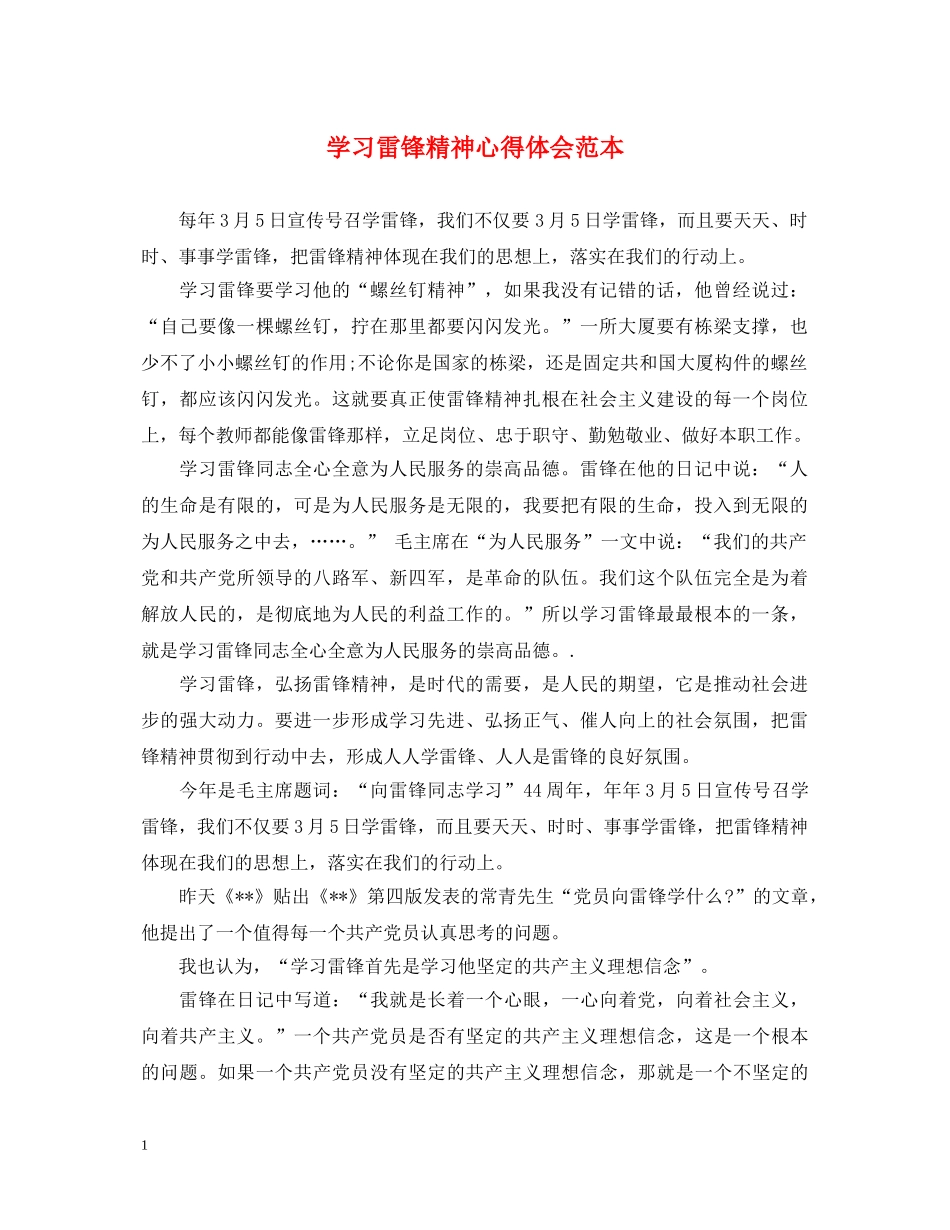 学习雷锋精神心得体会范本

每年3月5日宣传号召学雷锋，我们不仅要3月5日学雷锋，而且要天天、时时、事事学雷锋，把雷锋精神体现在我们的思想上，落实在我们的行动上。

学习雷锋要学习他的“螺丝钉精神”，如果我没有记错的话，他曾经说过：“自己要像一棵螺丝钉，拧在那里都要闪闪发光。”一所大厦要有栋梁支撑，也少不了小小螺丝钉的作用;不论你是国家的栋梁，还是固定共和国大厦构件的螺丝钉，都应该闪闪发光。这就要真正使雷锋精神扎根在社会主义建设的每一个岗位上，每个教师都能像雷锋那样，立足岗位、忠于职守、勤勉敬业、做好本职工作。

学习雷锋同志全心全意为人民服务的崇高品德。雷锋在他的日记中说：“人的生命是有限的，可是为人民服务是无限的，我要把有限的生命，投入到无限的为人民服务之中去，……。” 毛主席在“为人民服务”一文中说：“我们的共产党和共产党所领导的八路军、新四军，是革命的队伍。我们这个队伍完全是为着解放人民的，是彻底地为人民的利益工作的。”所以学习雷锋最最根本的一条，就是学习雷锋同志全心全意为人民服务的崇高品德。.

学习雷锋，弘扬雷锋精神，是时代的需要，是人民的期望，它是推动社会进步的强大动力。要进一步形成学习先进、弘扬正气、催人向上的社会氛围，把雷锋精神贯彻到行动中去，形成人人学雷锋、人人是雷锋的良好氛围。

今年是毛主席题词：“向雷锋同志学习”44周年，年年3月5日宣传号召学雷锋，我们不仅要3月5日学雷锋，而且要天天、时时、事事学雷锋，把雷锋精神体现在我们的思想上，落实在我们的行动上。

昨天《**》贴出《**》第四版发表的常青先生“党员向雷锋学什么?”的文章，他提出了一个值得每一个共产党员认真思考的问题。

我也认为，“学习雷锋首先是学习他坚定的共产主义理想信念”。

雷锋在日记中写道：“我就是长着一个心眼，一心向着党，向着社会主义，向着共产主义。”一个共产党员是否有坚定的共产主义理想信念，这是一个根本的问题。如果一个共产党员没有坚定的共产主义理想信念，那就是一个不坚定的

1